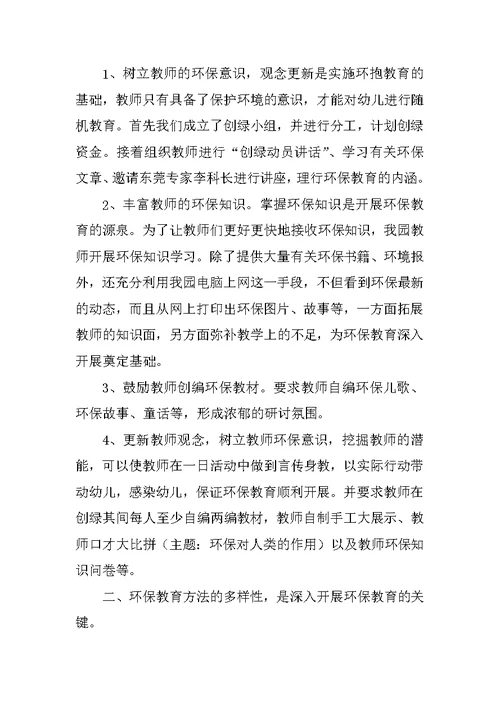 1、树立教师的环保意识，观念更新是实施环抱教育的基础，教师只有具备了保护环境的意识，才能对幼儿进行随机教育。首先我们成立了创绿小组，并进行分工，计划创绿资金。接着组织教师进行“创绿动员讲话”、学习有关环保文章、邀请东莞专家李科长进行讲座，理行环保教育的内涵。

2、丰富教师的环保知识。掌握环保知识是开展环保教育的源泉。为了让教师们更好更快地接收环保知识，我园教师开展环保知识学习。除了提供大量有关环保书籍、环境报外，还充分利用我园电脑上网这一手段，不但看到环保最新的动态，而且从网上打印出环保图片、故事等，一方面拓展教师的知识面，另方面弥补教学上的不足，为环保教育深入开展奠定基础。

3、鼓励教师创编环保教材。要求教师自编环保儿歌、环保故事、童话等，形成浓郁的研讨氛围。

4、更新教师观念，树立教师环保意识，挖掘教师的潜能，可以使教师在一日活动中做到言传身教，以实际行动带动幼儿，感染幼儿，保证环保教育顺利开展。并要求教师在创绿其间每人至少自编两编教材，教师自制手工大展示、教师口才大比拼（主题：环保对人类的作用）以及教师环保知识问卷等。

二、环保教育方法的多样性，是深入开展环保教育的关键。